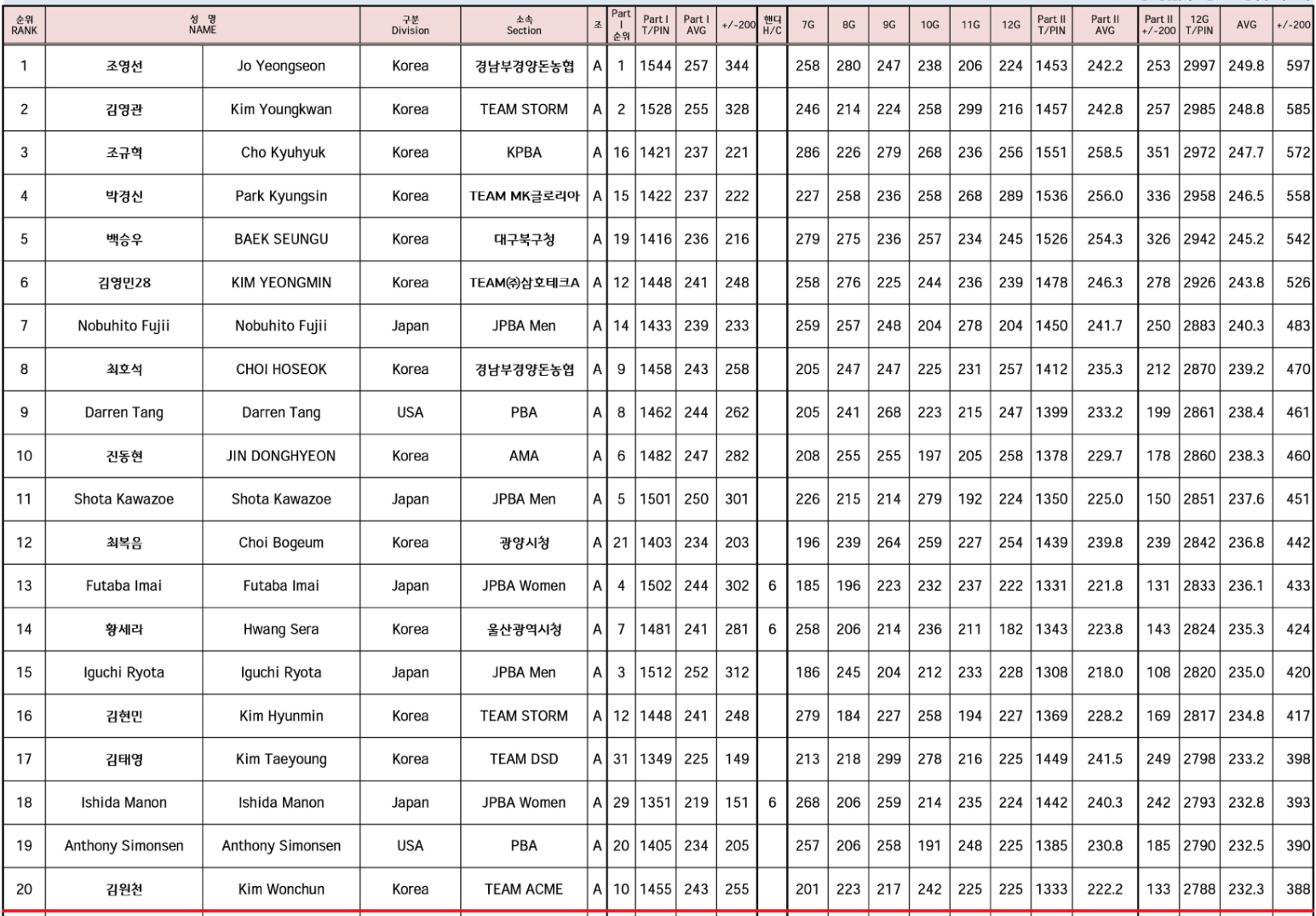 | 순위 RANK | 성 명 NAME | | 구분 Division | 소속 Section | 조 | Part I 순위 | Part I T/PIN | Part I AVG | +/-200 | 핸디 H/C | 7G | 8G | 9G | 10G | 11G | 12G | Part II T/PIN | Part II AVG | Part II +/-200 | 12G T/PIN | AVG | +/-200 |
|---|---|---|---|---|---|---|---|---|---|---|---|---|---|---|---|---|---|---|---|---|---|---|
| 1 | 조영선 | Jo Yeongseon | Korea | 경남부경양돈농협 | A | 1 | 1544 | 257 | 344 | | 258 | 280 | 247 | 238 | 206 | 224 | 1453 | 242.2 | 253 | 2997 | 249.8 | 597 |
| 2 | 김영관 | Kim Youngkwan | Korea | TEAM STORM | A | 2 | 1528 | 255 | 328 | | 246 | 214 | 224 | 258 | 299 | 216 | 1457 | 242.8 | 257 | 2985 | 248.8 | 585 |
| 3 | 조규혁 | Cho Kyuhyuk | Korea | KPBA | A | 16 | 1421 | 237 | 221 | | 286 | 226 | 279 | 268 | 236 | 256 | 1551 | 258.5 | 351 | 2972 | 247.7 | 572 |
| 4 | 박경신 | Park Kyungsin | Korea | TEAM MK글로리아 | A | 15 | 1422 | 237 | 222 | | 227 | 258 | 236 | 258 | 268 | 289 | 1536 | 256.0 | 336 | 2958 | 246.5 | 558 |
| 5 | 백승우 | BAEK SEUNGU | Korea | 대구북구청 | A | 19 | 1416 | 236 | 216 | | 279 | 275 | 236 | 257 | 234 | 245 | 1526 | 254.3 | 326 | 2942 | 245.2 | 542 |
| 6 | 김영민28 | KIM YEONGMIN | Korea | TEAM㈜삼호테크A | A | 12 | 1448 | 241 | 248 | | 258 | 276 | 225 | 244 | 236 | 239 | 1478 | 246.3 | 278 | 2926 | 243.8 | 526 |
| 7 | Nobuhito Fujii | Nobuhito Fujii | Japan | JPBA Men | A | 14 | 1433 | 239 | 233 | | 259 | 257 | 248 | 204 | 278 | 204 | 1450 | 241.7 | 250 | 2883 | 240.3 | 483 |
| 8 | 최호석 | CHOI HOSEOK | Korea | 경남부경양돈농협 | A | 9 | 1458 | 243 | 258 | | 205 | 247 | 247 | 225 | 231 | 257 | 1412 | 235.3 | 212 | 2870 | 239.2 | 470 |
| 9 | Darren Tang | Darren Tang | USA | PBA | A | 8 | 1462 | 244 | 262 | | 205 | 241 | 268 | 223 | 215 | 247 | 1399 | 233.2 | 199 | 2861 | 238.4 | 461 |
| 10 | 진동현 | JIN DONGHYEON | Korea | AMA | A | 6 | 1482 | 247 | 282 | | 208 | 255 | 255 | 197 | 205 | 258 | 1378 | 229.7 | 178 | 2860 | 238.3 | 460 |
| 11 | Shota Kawazoe | Shota Kawazoe | Japan | JPBA Men | A | 5 | 1501 | 250 | 301 | | 226 | 215 | 214 | 279 | 192 | 224 | 1350 | 225.0 | 150 | 2851 | 237.6 | 451 |
| 12 | 최복음 | Choi Bogeum | Korea | 광양시청 | A | 21 | 1403 | 234 | 203 | | 196 | 239 | 264 | 259 | 227 | 254 | 1439 | 239.8 | 239 | 2842 | 236.8 | 442 |
| 13 | Futaba Imai | Futaba Imai | Japan | JPBA Women | A | 4 | 1502 | 244 | 302 | 6 | 185 | 196 | 223 | 232 | 237 | 222 | 1331 | 221.8 | 131 | 2833 | 236.1 | 433 |
| 14 | 황세라 | Hwang Sera | Korea | 울산광역시청 | A | 7 | 1481 | 241 | 281 | 6 | 258 | 206 | 214 | 236 | 211 | 182 | 1343 | 223.8 | 143 | 2824 | 235.3 | 424 |
| 15 | Iguchi Ryota | Iguchi Ryota | Japan | JPBA Men | A | 3 | 1512 | 252 | 312 | | 186 | 245 | 204 | 212 | 233 | 228 | 1308 | 218.0 | 108 | 2820 | 235.0 | 420 |
| 16 | 김현민 | Kim Hyunmin | Korea | TEAM STORM | A | 12 | 1448 | 241 | 248 | | 279 | 184 | 227 | 258 | 194 | 227 | 1369 | 228.2 | 169 | 2817 | 234.8 | 417 |
| 17 | 김태영 | Kim Taeyoung | Korea | TEAM DSD | A | 31 | 1349 | 225 | 149 | | 213 | 218 | 299 | 278 | 216 | 225 | 1449 | 241.5 | 249 | 2798 | 233.2 | 398 |
| 18 | Ishida Manon | Ishida Manon | Japan | JPBA Women | A | 29 | 1351 | 219 | 151 | 6 | 268 | 206 | 259 | 214 | 235 | 224 | 1442 | 240.3 | 242 | 2793 | 232.8 | 393 |
| 19 | Anthony Simonsen | Anthony Simonsen | USA | PBA | A | 20 | 1405 | 234 | 205 | | 257 | 206 | 258 | 191 | 248 | 225 | 1385 | 230.8 | 185 | 2790 | 232.5 | 390 |
| 20 | 김원천 | Kim Wonchun | Korea | TEAM ACME | A | 10 | 1455 | 243 | 255 | | 201 | 223 | 217 | 242 | 225 | 225 | 1333 | 222.2 | 133 | 2788 | 232.3 | 388 |